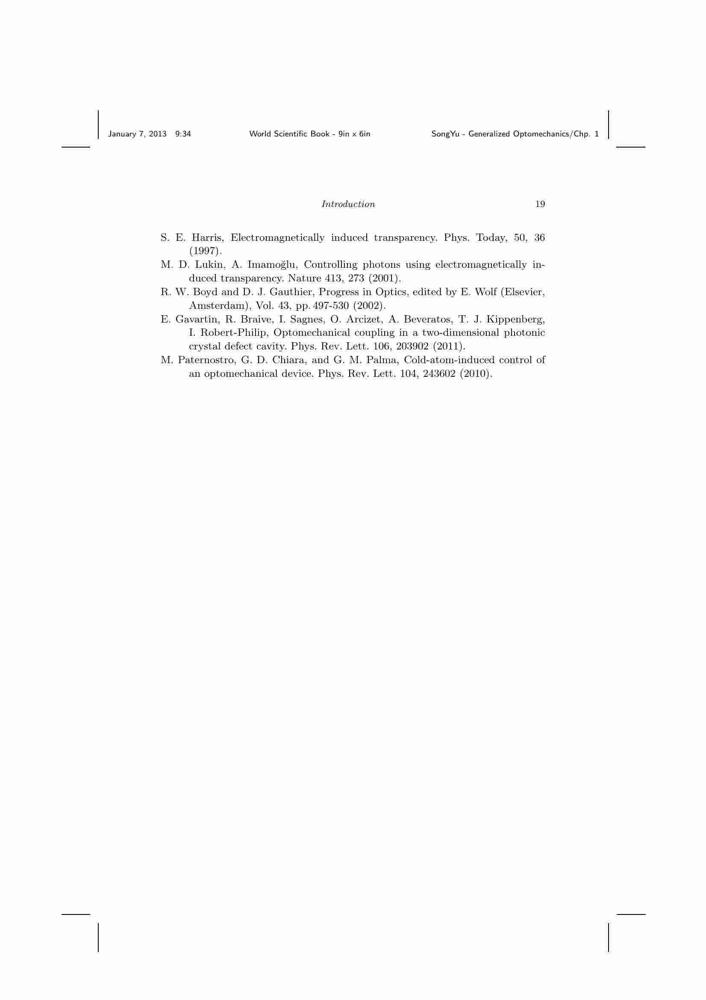 January 7, 2013 9:34 World Scientific Book - 9in x 6in SongYu - Generalized Optomechanics/Chp. 1

Introduction 19

S. E. Harris, Electromagnetically induced transparency. Phys. Today, 50, 36 (1997).

M. D. Lukin, A. Imamoğlu, Controlling photons using electromagnetically induced transparency. Nature 413, 273 (2001).

R. W. Boyd and D. J. Gauthier, Progress in Optics, edited by E. Wolf (Elsevier, Amsterdam), Vol. 43, pp. 497-530 (2002).

E. Gavartin, R. Braive, I. Sagnes, O. Arcizet, A. Beveratos, T. J. Kippenberg, I. Robert-Philip, Optomechanical coupling in a two-dimensional photonic crystal defect cavity. Phys. Rev. Lett. 106, 203902 (2011).

M. Paternostro, G. D. Chiara, and G. M. Palma, Cold-atom-induced control of an optomechanical device. Phys. Rev. Lett. 104, 243602 (2010).